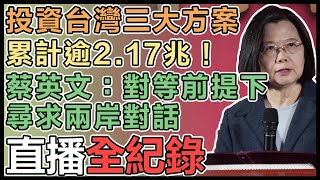 投資台灣三大方案
累計逾2.17兆！
蔡英文：對等前提下
尋求兩岸對話
直播全紀錄